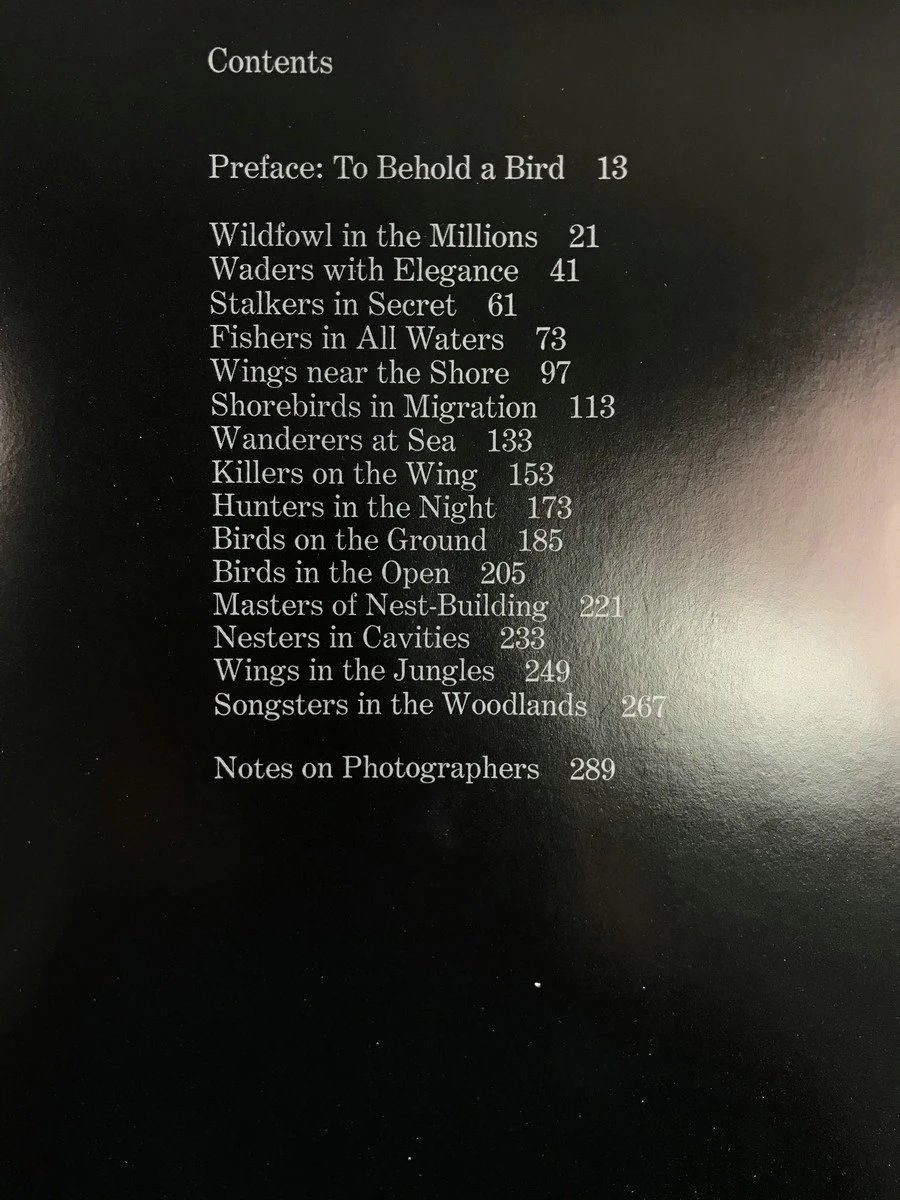 Contents

Preface: To Behold a Bird 13

Wildfowl in the Millions 21
Waders with Elegance 41
Stalkers in Secret 61
Fishers in All Waters 73
Wings near the Shore 97
Shorebirds in Migration 113
Wanderers at Sea 133
Killers on the Wing 153
Hunters in the Night 173
Birds on the Ground 185
Birds in the Open 205
Masters of Nest-Building 221
Nesters in Cavities 233
Wings in the Jungles 249
Songsters in the Woodlands 267

Notes on Photographers 289